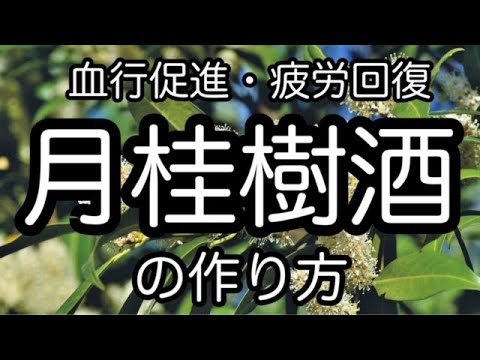 血行促進・疲労回復

月桂樹酒

の作り方